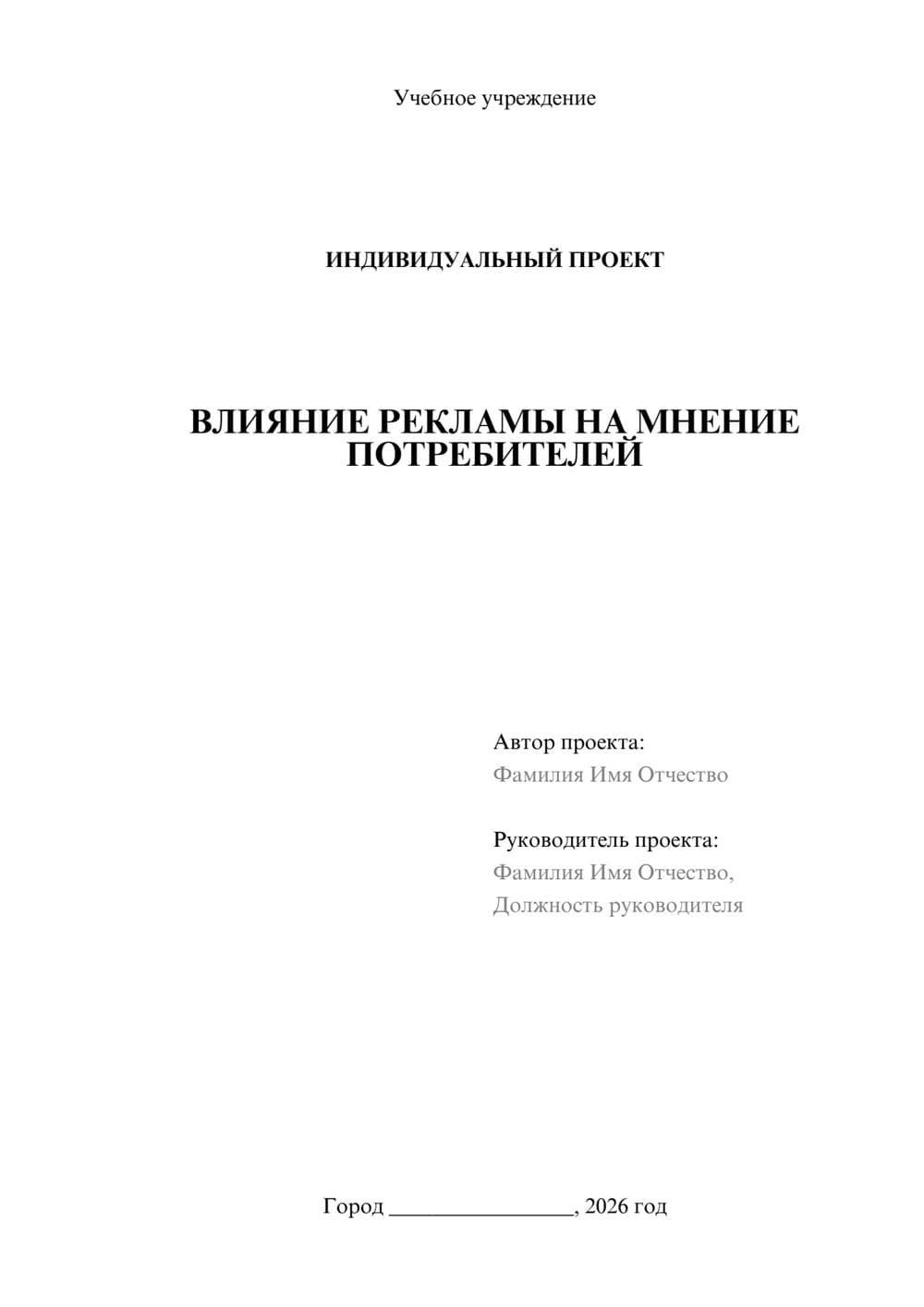 Учебное учреждение

ИНДИВИДУАЛЬНЫЙ ПРОЕКТ

ВЛИЯНИЕ РЕКЛАМЫ НА МНЕНИЕ ПОТРЕБИТЕЛЕЙ

Автор проекта:
Фамилия Имя Отчество

Руководитель проекта:
Фамилия Имя Отчество,
Должность руководителя

Город ________________, 2026 год